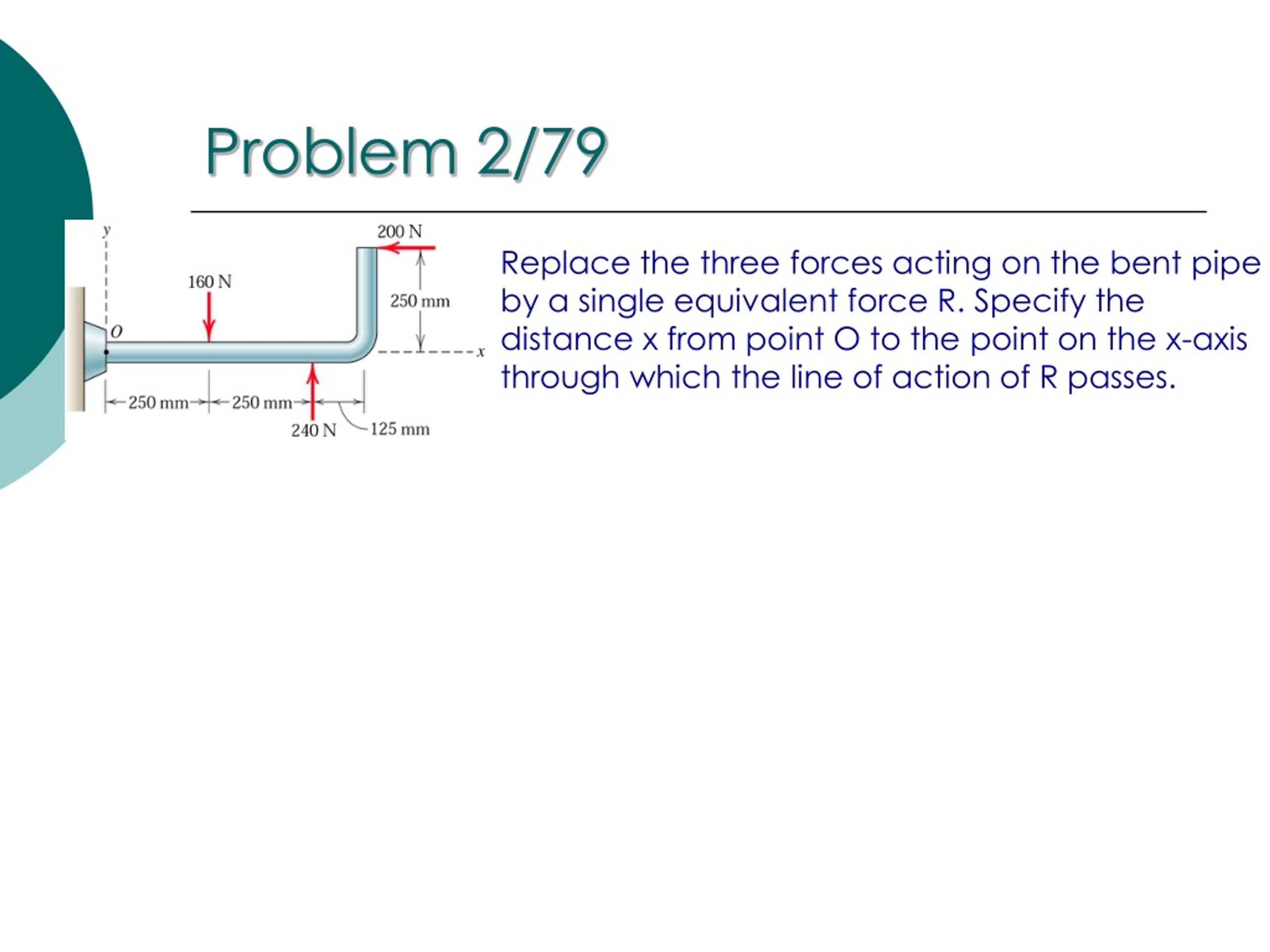 Problem 2/79

y
200 N
160 N
250 mm
O
x
250 mm
250 mm
240 N
125 mm

Replace the three forces acting on the bent pipe by a single equivalent force R. Specify the distance x from point O to the point on the x-axis through which the line of action of R passes.